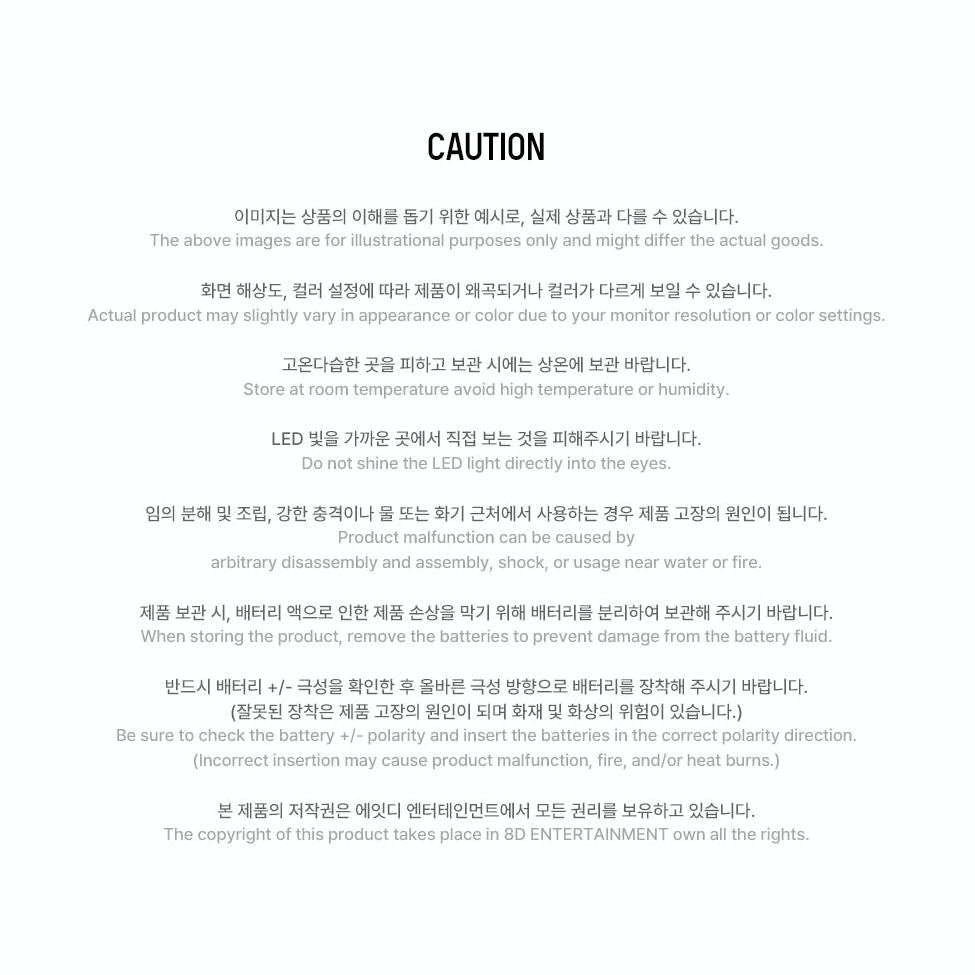 CAUTION

이미지는 상품의 이해를 돕기 위한 예시로, 실제 상품과 다를 수 있습니다.
The above images are for illustrational purposes only and might differ the actual goods.

화면 해상도, 컬러 설정에 따라 제품이 왜곡되거나 컬러가 다르게 보일 수 있습니다.
Actual product may slightly vary in appearance or color due to your monitor resolution or color settings.

고온다습한 곳을 피하고 보관 시에는 상온에 보관 바랍니다.
Store at room temperature avoid high temperature or humidity.

LED 빛을 가까운 곳에서 직접 보는 것을 피해주시기 바랍니다.
Do not shine the LED light directly into the eyes.

임의 분해 및 조립, 강한 충격이나 물 또는 화기 근처에서 사용하는 경우 제품 고장의 원인이 됩니다.
Product malfunction can be caused by
arbitrary disassembly and assembly, shock, or usage near water or fire.

제품 보관 시, 배터리 액으로 인한 제품 손상을 막기 위해 배터리를 분리하여 보관해 주시기 바랍니다.
When storing the product, remove the batteries to prevent damage from the battery fluid.

반드시 배터리 +/- 극성을 확인한 후 올바른 극성 방향으로 배터리를 장착해 주시기 바랍니다.
(잘못된 장착은 제품 고장의 원인이 되며 화재 및 화상의 위험이 있습니다.)
Be sure to check the battery +/- polarity and insert the batteries in the correct polarity direction.
(Incorrect insertion may cause product malfunction, fire, and/or heat burns.)

본 제품의 저작권은 에잇디 엔터테인먼트에서 모든 권리를 보유하고 있습니다.
The copyright of this product takes place in 8D ENTERTAINMENT own all the rights.